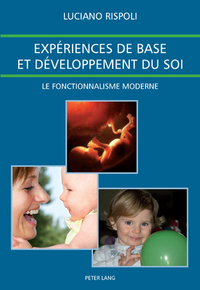 LUCIANO RISPOLI

EXPÉRIENCES DE BASE ET DÉVELOPPEMENT DU SOI

LE FONCTIONNALISME MODERNE

PETER LANG